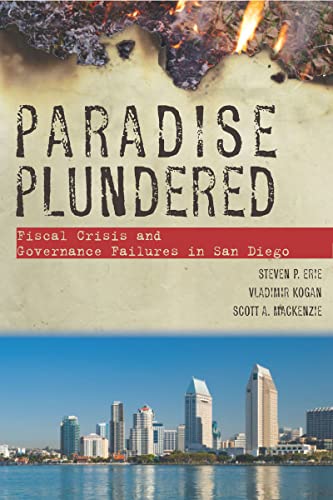 PARADISE PLUNDERED

Fiscal Crisis and Governance Failures in San Diego

STEVEN P. ERIE
VLADIMIR KOGAN
SCOTT A. MACKENZIE